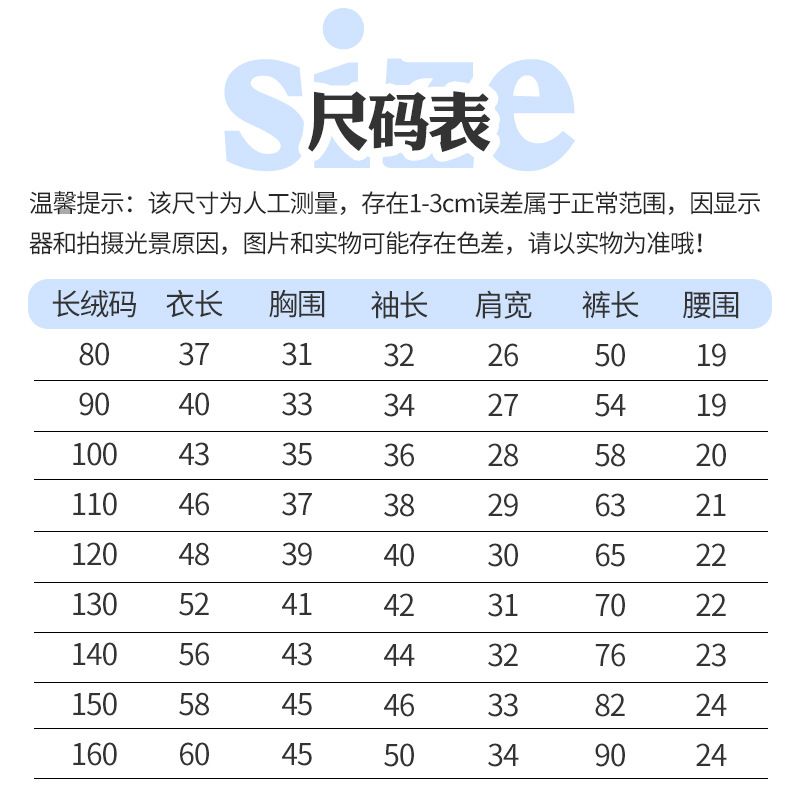 size

尺码表

温馨提示：该尺寸为人工测量，存在1-3cm误差属于正常范围，因显示器和拍摄光景原因，图片和实物可能存在色差，请以实物为准哦！

| 长绒码 | 衣长 | 胸围 | 袖长 | 肩宽 | 裤长 | 腰围 |
|---|---|---|---|---|---|---|
| 80 | 37 | 31 | 32 | 26 | 50 | 19 |
| 90 | 40 | 33 | 34 | 27 | 54 | 19 |
| 100 | 43 | 35 | 36 | 28 | 58 | 20 |
| 110 | 46 | 37 | 38 | 29 | 63 | 21 |
| 120 | 48 | 39 | 40 | 30 | 65 | 22 |
| 130 | 52 | 41 | 42 | 31 | 70 | 22 |
| 140 | 56 | 43 | 44 | 32 | 76 | 23 |
| 150 | 58 | 45 | 46 | 33 | 82 | 24 |
| 160 | 60 | 45 | 50 | 34 | 90 | 24 |